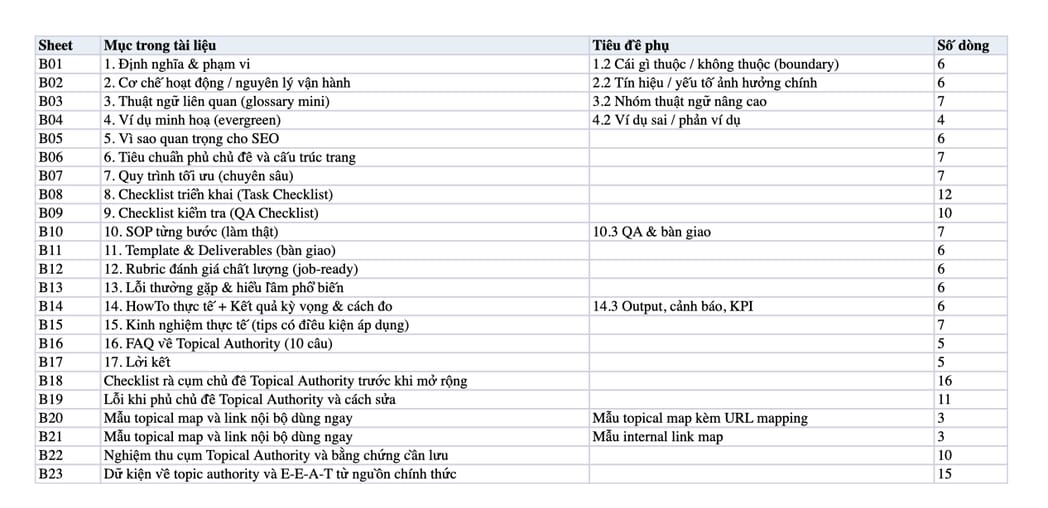 | Sheet | Mục trong tài liệu | Tiêu đề phụ | Số dòng |
|---|---|---|---|
| B01 | 1. Định nghĩa & phạm vi | 1.2 Cái gì thuộc / không thuộc (boundary) | 6 |
| B02 | 2. Cơ chế hoạt động / nguyên lý vận hành | 2.2 Tín hiệu / yếu tố ảnh hưởng chính | 6 |
| B03 | 3. Thuật ngữ liên quan (glossary mini) | 3.2 Nhóm thuật ngữ nâng cao | 7 |
| B04 | 4. Ví dụ minh hoạ (evergreen) | 4.2 Ví dụ sai / phản ví dụ | 4 |
| B05 | 5. Vì sao quan trọng cho SEO | | 6 |
| B06 | 6. Tiêu chuẩn phủ chủ đề và cấu trúc trang | | 7 |
| B07 | 7. Quy trình tối ưu (chuyên sâu) | | 7 |
| B08 | 8. Checklist triển khai (Task Checklist) | | 12 |
| B09 | 9. Checklist kiểm tra (QA Checklist) | | 10 |
| B10 | 10. SOP từng bước (làm thật) | 10.3 QA & bàn giao | 7 |
| B11 | 11. Template & Deliverables (bàn giao) | | 6 |
| B12 | 12. Rubric đánh giá chất lượng (job-ready) | | 6 |
| B13 | 13. Lỗi thường gặp & hiểu lầm phổ biến | | 6 |
| B14 | 14. HowTo thực tế + Kết quả kỳ vọng & cách đo | 14.3 Output, cảnh báo, KPI | 6 |
| B15 | 15. Kinh nghiệm thực tế (tips có điều kiện áp dụng) | | 7 |
| B16 | 16. FAQ về Topical Authority (10 câu) | | 5 |
| B17 | 17. Lời kết | | 5 |
| B18 | Checklist rà cụm chủ đề Topical Authority trước khi mở rộng | | 16 |
| B19 | Lỗi khi phủ chủ đề Topical Authority và cách sửa | | 11 |
| B20 | Mẫu topical map và link nội bộ dùng ngay | Mẫu topical map kèm URL mapping | 3 |
| B21 | Mẫu topical map và link nội bộ dùng ngay | Mẫu internal link map | 3 |
| B22 | Nghiệm thu cụm Topical Authority và bằng chứng cần lưu | | 10 |
| B23 | Dữ kiện về topic authority và E-E-A-T từ nguồn chính thức | | 15 |